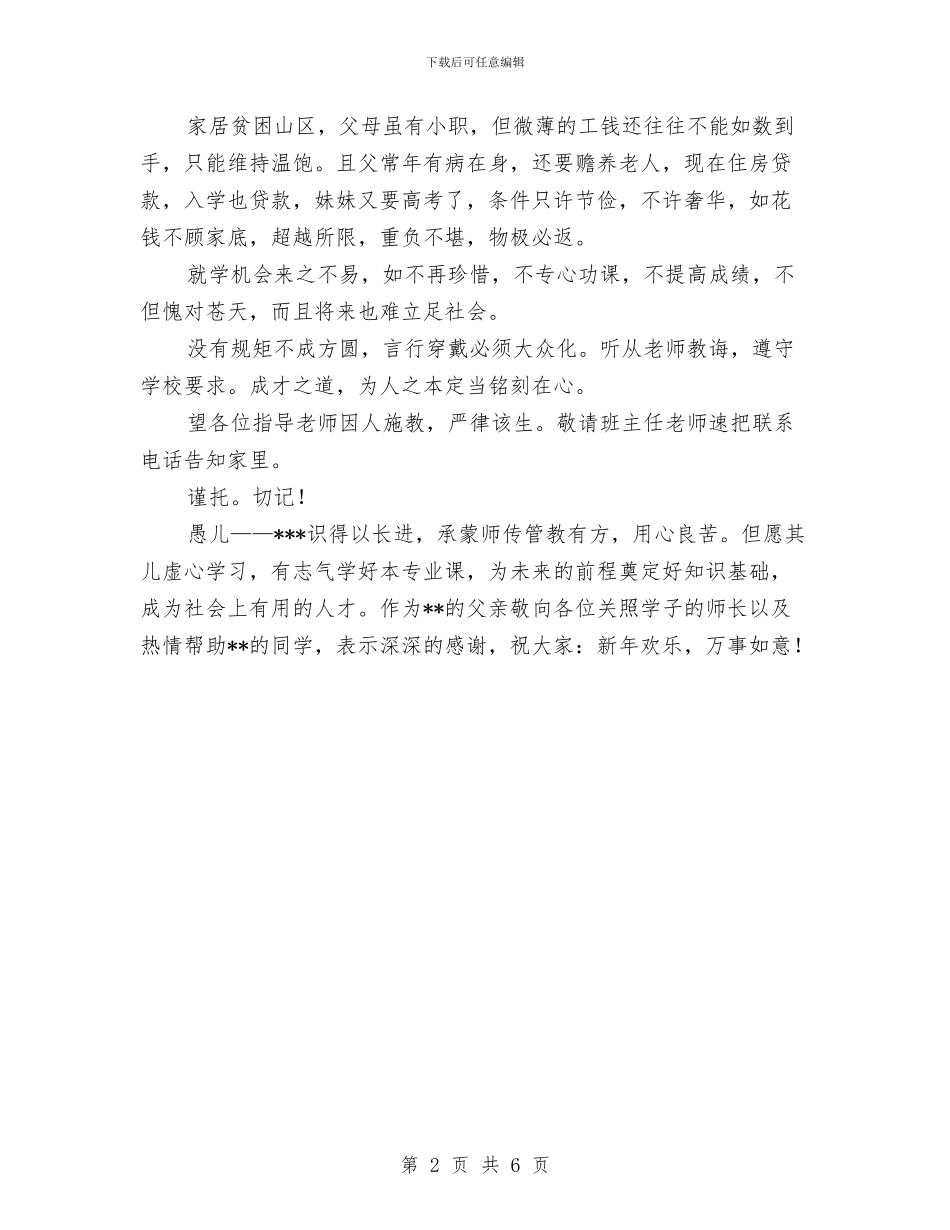 下载后可任意编辑

家居贫困山区，父母虽有小职，但微薄的工钱还往往不能如数到手，只能维持温饱。且父常年有病在身，还要赡养老人，现在住房贷款，入学也贷款，妹妹又要高考了，条件只许节俭，不许奢华，如花钱不顾家底，超越所限，重负不堪，物极必返。

就学机会来之不易，如不再珍惜，不专心功课，不提高成绩，不但愧对苍天，而且将来也难立足社会。

没有规矩不成方圆，言行穿戴必须大众化。听从老师教诲，遵守学校要求。成才之道，为人之本定当铭刻在心。

望各位指导老师因人施教，严律该生。敬请班主任老师速把联系电话告知家里。

谨托。切记！

愚儿——***识得以长进，承蒙师传管教有方，用心良苦。但愿其儿虚心学习，有志气学好本专业课，为未来的前程奠定好知识基础，成为社会上有用的人才。作为**的父亲敬向各位关照学子的师长以及热情帮助**的同学，表示深深的感谢，祝大家：新年欢乐，万事如意！

第 2 页 共 6 页